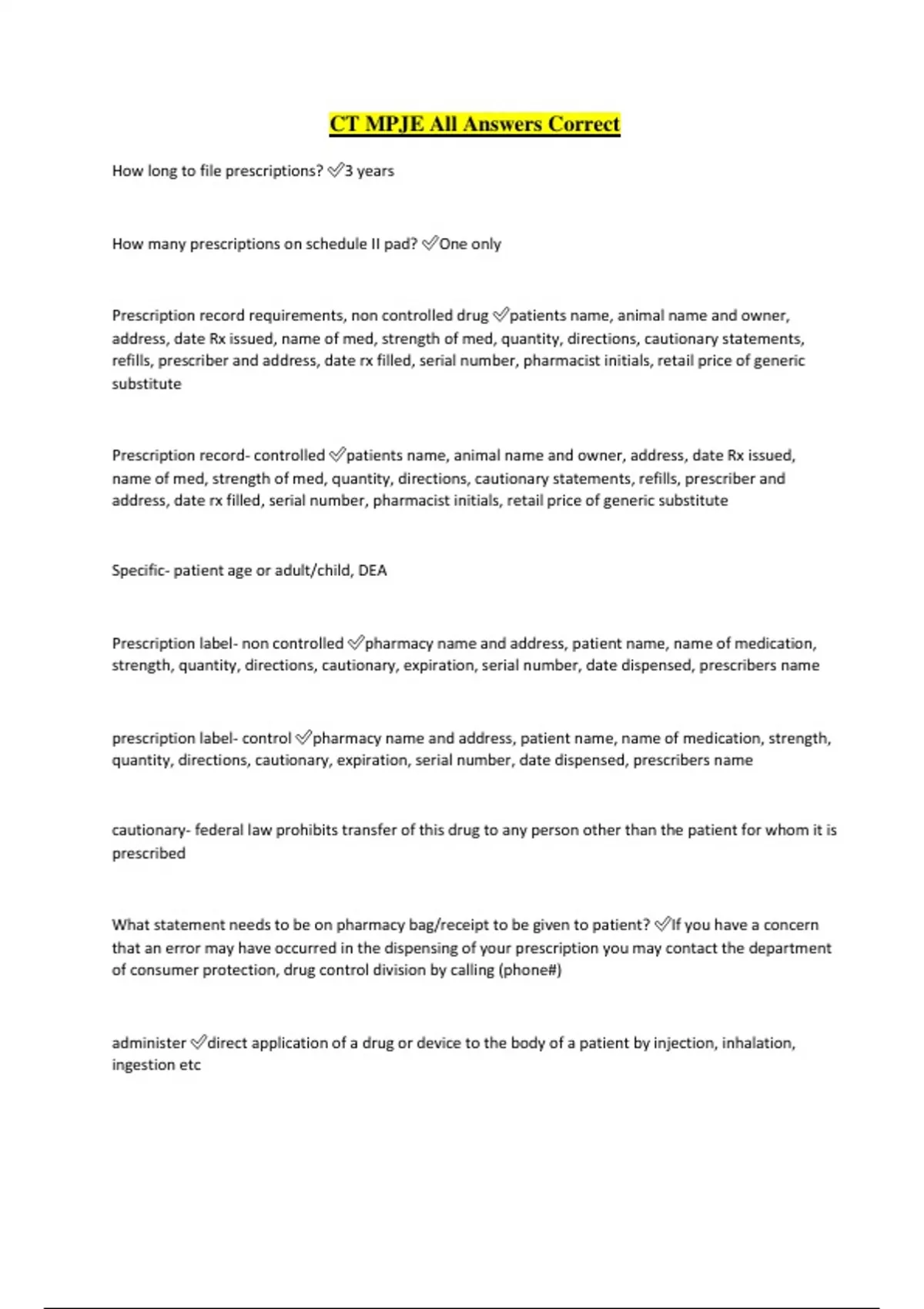 CT MPJE All Answers Correct

How long to file prescriptions? ✅3 years

How many prescriptions on schedule II pad? ✅One only

Prescription record requirements, non controlled drug ✅patients name, animal name and owner, address, date Rx issued, name of med, strength of med, quantity, directions, cautionary statements, refills, prescriber and address, date rx filled, serial number, pharmacist initials, retail price of generic substitute

Prescription record- controlled ✅patients name, animal name and owner, address, date Rx issued, name of med, strength of med, quantity, directions, cautionary statements, refills, prescriber and address, date rx filled, serial number, pharmacist initials, retail price of generic substitute

Specific- patient age or adult/child, DEA

Prescription label- non controlled ✅pharmacy name and address, patient name, name of medication, strength, quantity, directions, cautionary, expiration, serial number, date dispensed, prescribers name

prescription label- control ✅pharmacy name and address, patient name, name of medication, strength, quantity, directions, cautionary, expiration, serial number, date dispensed, prescribers name

cautionary- federal law prohibits transfer of this drug to any person other than the patient for whom it is prescribed

What statement needs to be on pharmacy bag/receipt to be given to patient? ✅If you have a concern that an error may have occurred in the dispensing of your prescription you may contact the department of consumer protection, drug control division by calling (phone#)

administer ✅direct application of a drug or device to the body of a patient by injection, inhalation, ingestion etc